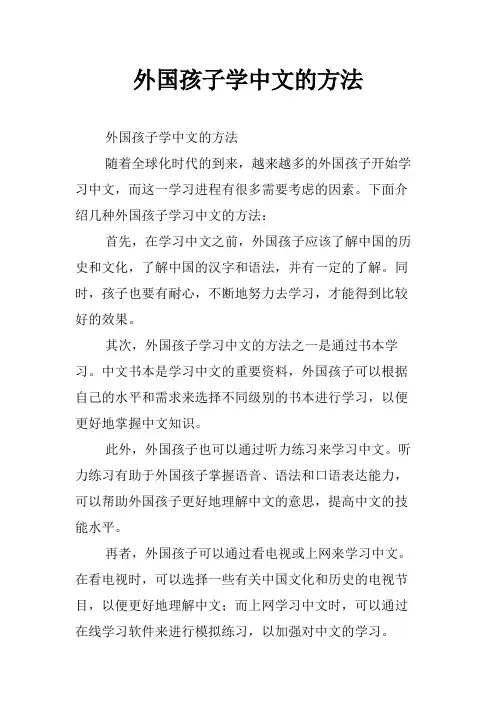 外国孩子学中文的方法

外国孩子学中文的方法

随着全球化时代的到来，越来越多的外国孩子开始学习中文，而这一学习进程有很多需要考虑的因素。下面介绍几种外国孩子学习中文的方法：

首先，在学习中文之前，外国孩子应该了解中国的历史和文化，了解中国的汉字和语法，并有一定的了解。同时，孩子也要有耐心，不断地努力去学习，才能得到比较好的效果。

其次，外国孩子学习中文的方法之一是通过书本学习。中文书本是学习中文的重要资料，外国孩子可以根据自己的水平和需求来选择不同级别的书本进行学习，以便更好地掌握中文知识。

此外，外国孩子也可以通过听力练习来学习中文。听力练习有助于外国孩子掌握语音、语法和口语表达能力，可以帮助外国孩子更好地理解中文的意思，提高中文的技能水平。

再者，外国孩子可以通过看电视或上网来学习中文。在看电视时，可以选择一些有关中国文化和历史的电视节目，以便更好地理解中文；而上网学习中文时，可以通过在线学习软件来进行模拟练习，以加强对中文的学习。